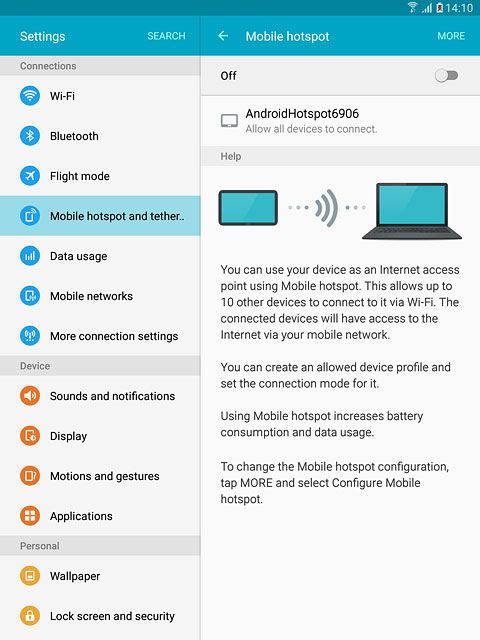 14:10

Settings SEARCH

Connections

Wi-Fi

Bluetooth

Flight mode

Mobile hotspot and tether..

Data usage

Mobile networks

More connection settings

Device

Sounds and notifications

Display

Motions and gestures

Applications

Personal

Wallpaper

Lock screen and security

Mobile hotspot MORE

Off

AndroidHotspot6906
Allow all devices to connect.

Help

You can use your device as an Internet access point using Mobile hotspot. This allows up to 10 other devices to connect to it via Wi-Fi. The connected devices will have access to the Internet via your mobile network.

You can create an allowed device profile and set the connection mode for it.

Using Mobile hotspot increases battery consumption and data usage.

To change the Mobile hotspot configuration, tap MORE and select Configure Mobile hotspot.